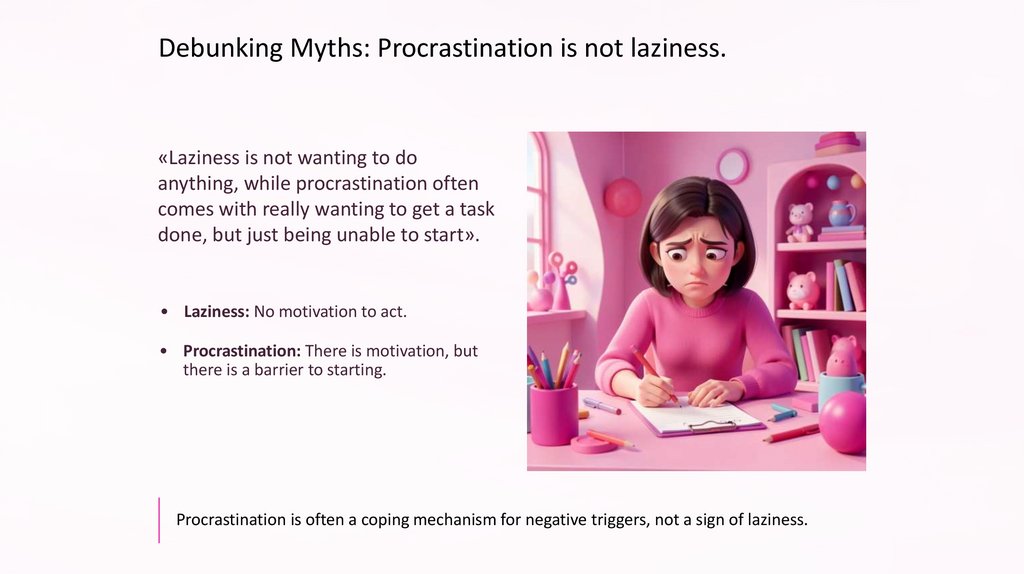 Debunking Myths: Procrastination is not laziness.

«Laziness is not wanting to do anything, while procrastination often comes with really wanting to get a task done, but just being unable to start».

• Laziness: No motivation to act.

• Procrastination: There is motivation, but there is a barrier to starting.

Procrastination is often a coping mechanism for negative triggers, not a sign of laziness.